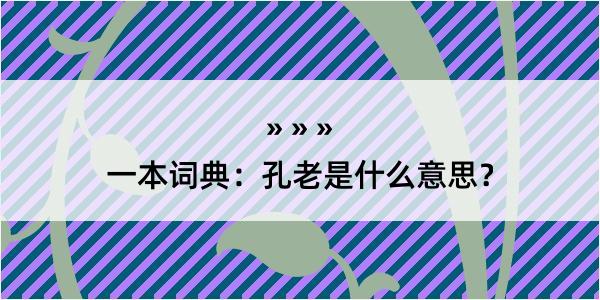 » » »

一本词典：孔老是什么意思?